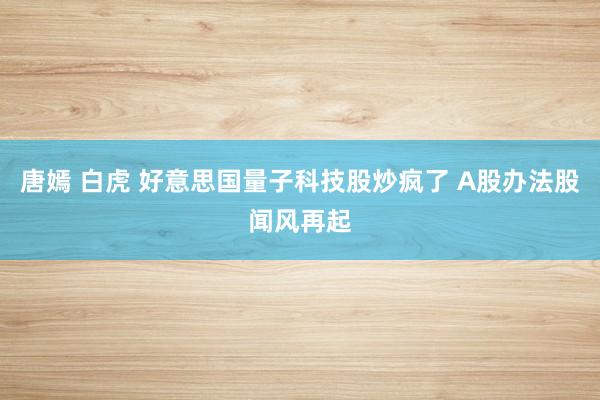 唐嫣 白虎 好意思国量子科技股炒疯了 A股办法股闻风再起